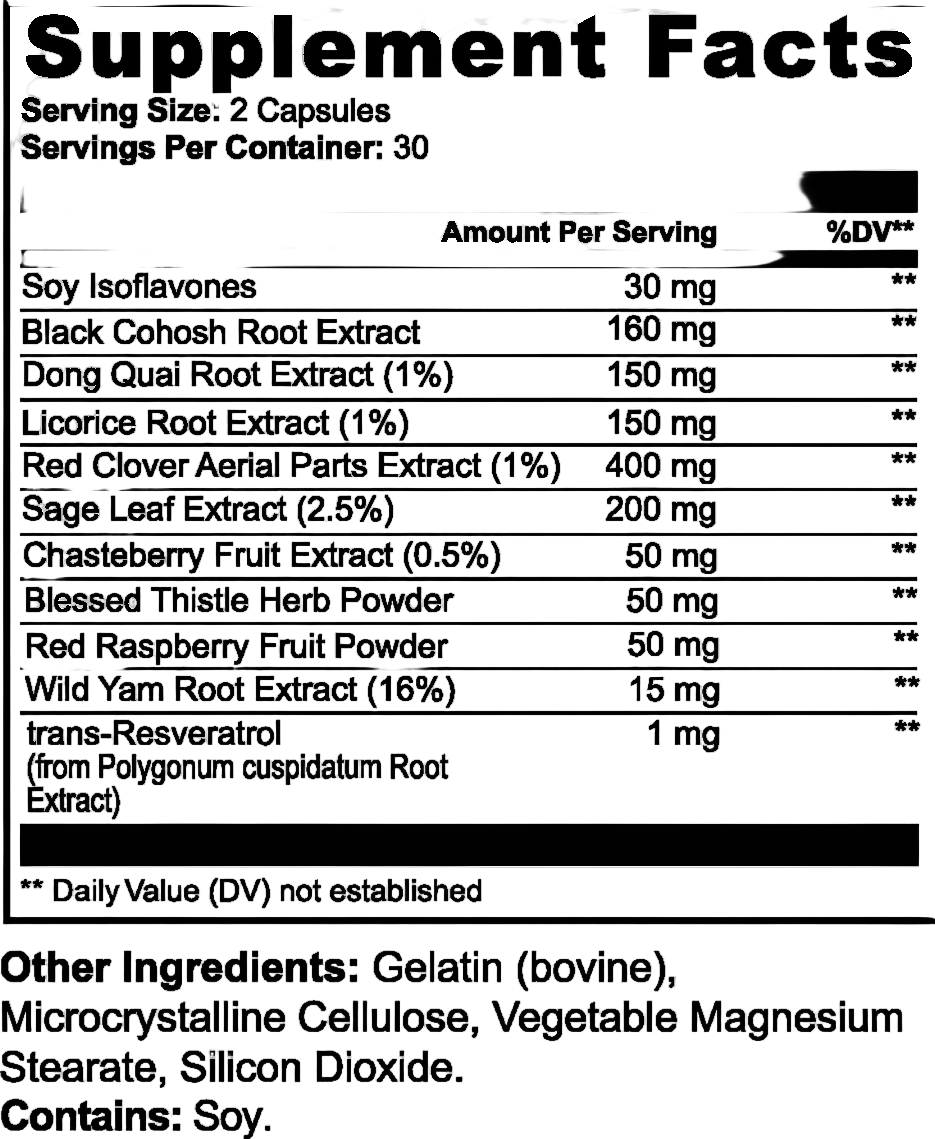 Supplement Facts
Serving Size: 2 Capsules
Servings Per Container: 30

| | Amount Per Serving | %DV** |
|---|---|---|
| Soy Isoflavones | 30 mg | ** |
| Black Cohosh Root Extract | 160 mg | ** |
| Dong Quai Root Extract (1%) | 150 mg | ** |
| Licorice Root Extract (1%) | 150 mg | ** |
| Red Clover Aerial Parts Extract (1%) | 400 mg | ** |
| Sage Leaf Extract (2.5%) | 200 mg | ** |
| Chasteberry Fruit Extract (0.5%) | 50 mg | ** |
| Blessed Thistle Herb Powder | 50 mg | ** |
| Red Raspberry Fruit Powder | 50 mg | ** |
| Wild Yam Root Extract (16%) | 15 mg | ** |
| trans-Resveratrol (from Polygonum cuspidatum Root Extract) | 1 mg | ** |

** Daily Value (DV) not established

Other Ingredients: Gelatin (bovine), Microcrystalline Cellulose, Vegetable Magnesium Stearate, Silicon Dioxide.
Contains: Soy.